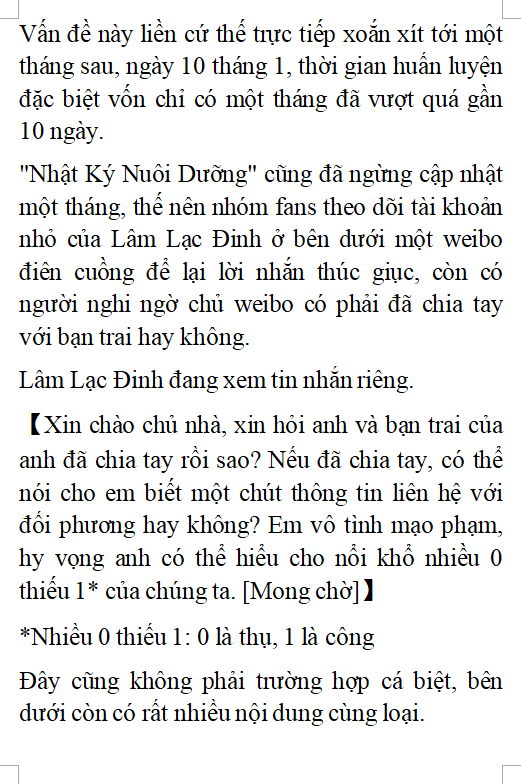 Vấn đề này liền cứ thế trực tiếp xoắn xít tới một tháng sau, ngày 10 tháng 1, thời gian huấn luyện đặc biệt vốn chỉ có một tháng đã vượt quá gần 10 ngày.

"Nhật Ký Nuôi Dưỡng" cũng đã ngừng cập nhật một tháng, thế nên nhóm fans theo dõi tài khoản nhỏ của Lâm Lạc Đinh ở bên dưới một weibo điên cuồng để lại lời nhắn thúc giục, còn có người nghi ngờ chủ weibo có phải đã chia tay với bạn trai hay không.

Lâm Lạc Đinh đang xem tin nhắn riêng.

【Xin chào chủ nhà, xin hỏi anh và bạn trai của anh đã chia tay rồi sao? Nếu đã chia tay, có thể nói cho em biết một chút thông tin liên hệ với đối phương hay không? Em vô tình mạo phạm, hy vọng anh có thể hiểu cho nỗi khổ nhiều 0 thiếu 1* của chúng ta. [Mong chờ]】

*Nhiều 0 thiếu 1: 0 là thụ, 1 là công

Đây cũng không phải trường hợp cá biệt, bên dưới còn có rất nhiều nội dung cùng loại.